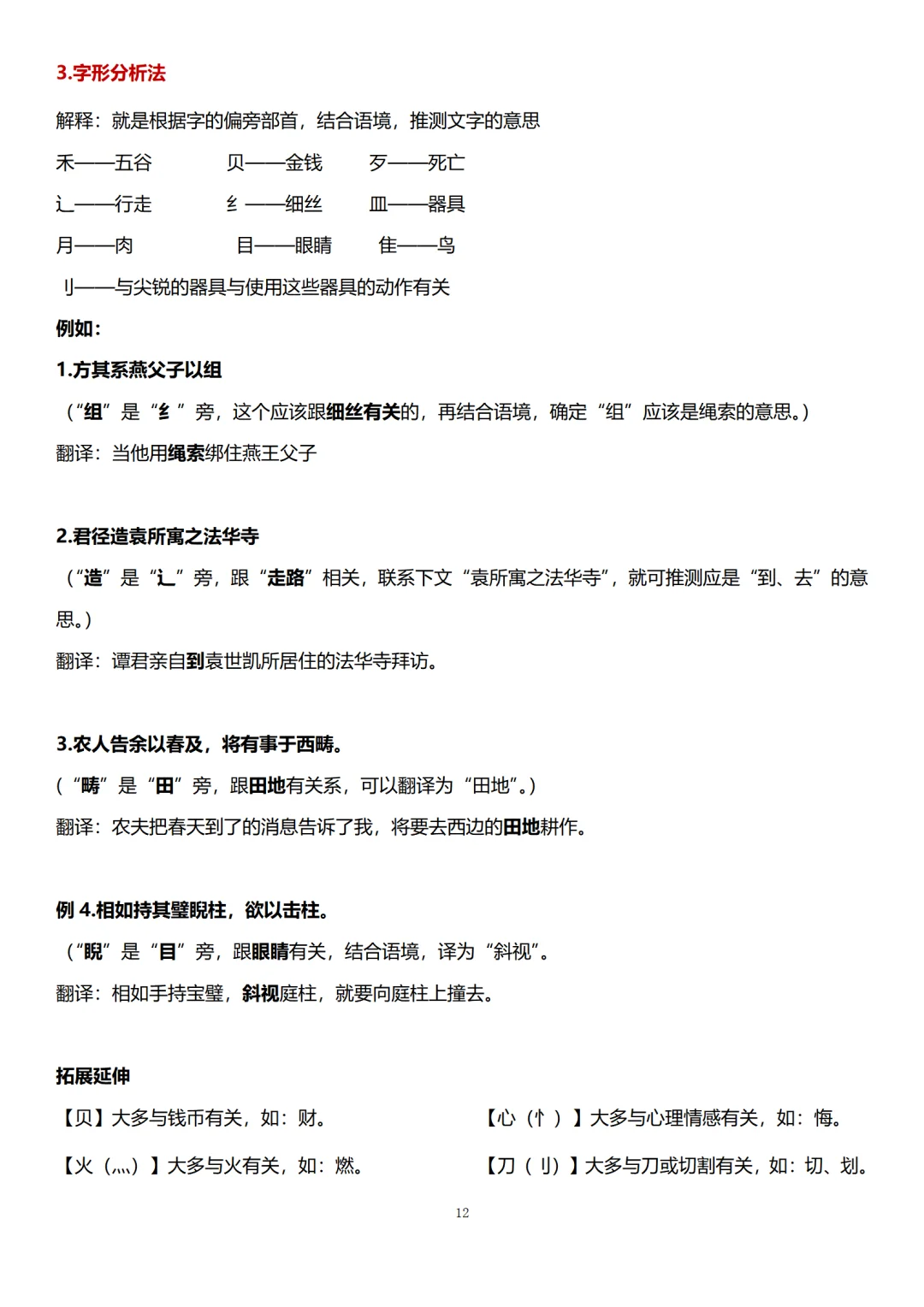 3.字形分析法

解释：就是根据字的偏旁部首，结合语境，推测文字的意思

禾——五谷　　贝——金钱　　歹——死亡

辶——行走　　纟——细丝　　皿——器具

月——肉　　目——眼睛　　隹——鸟

刂——与尖锐的器具与使用这些器具的动作有关

例如：

1.方其系燕父子以组

（“组”是“纟”旁，这个应该跟细丝有关的，再结合语境，确定“组”应该是绳索的意思。）

翻译：当他用绳索绑住燕王父子

2.君径造袁所寓之法华寺

（“造”是“辶”旁，跟“走路”相关，联系下文“袁所寓之法华寺”，就可推测应是“到、去”的意思。）

翻译：谭君亲自到袁世凯所居住的法华寺拜访。

3.农人告余以春及，将有事于西畴。

（“畴”是“田”旁，跟田地有关系，可以翻译为“田地”。）

翻译：农夫把春天到了的消息告诉了我，将要去西边的田地耕作。

例 4.相如持其璧睨柱，欲以击柱。

（“睨”是“目”旁，跟眼睛有关，结合语境，译为“斜视”。

翻译：相如手持宝璧，斜视庭柱，就要向庭柱上撞去。

拓展延伸

【贝】大多与钱币有关，如：财。

【火（灬）】大多与火有关，如：燃。

【心（忄）】大多与心理情感有关，如：悔。

【刀（刂）】大多与刀或切割有关，如：切、划。

12